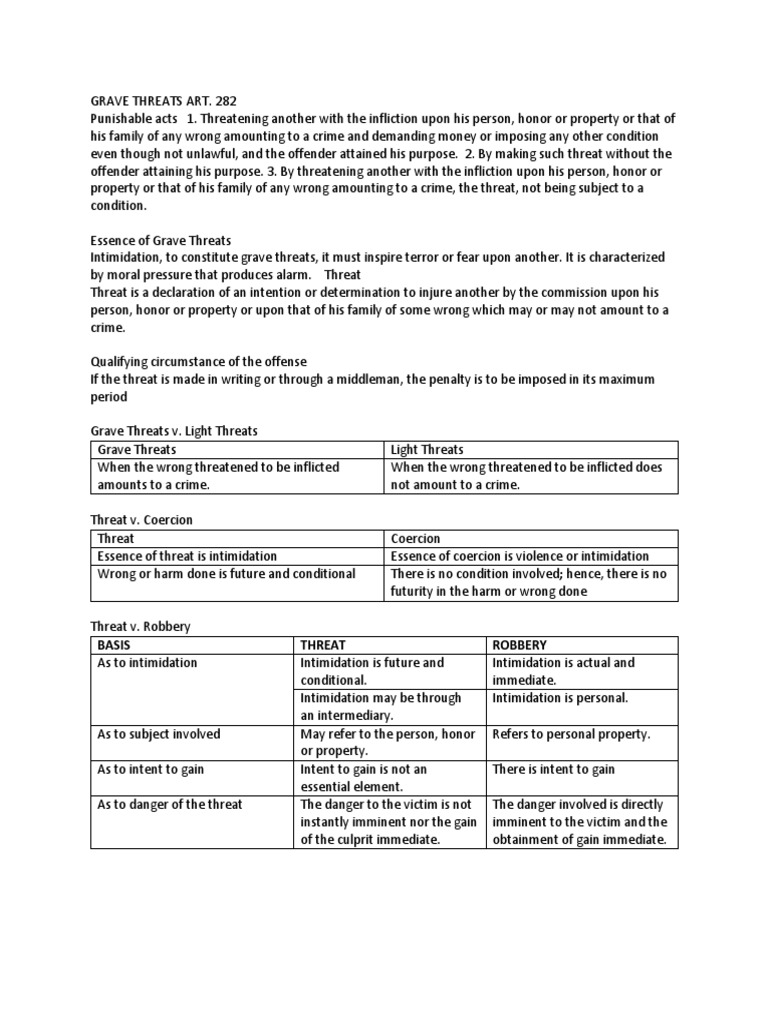 GRAVE THREATS ART. 282
Punishable acts 1. Threatening another with the infliction upon his person, honor or property or that of his family of any wrong amounting to a crime and demanding money or imposing any other condition even though not unlawful, and the offender attained his purpose. 2. By making such threat without the offender attaining his purpose. 3. By threatening another with the infliction upon his person, honor or property or that of his family of any wrong amounting to a crime, the threat, not being subject to a condition.

Essence of Grave Threats
Intimidation, to constitute grave threats, it must inspire terror or fear upon another. It is characterized by moral pressure that produces alarm. Threat
Threat is a declaration of an intention or determination to injure another by the commission upon his person, honor or property or upon that of his family of some wrong which may or may not amount to a crime.

Qualifying circumstance of the offense
If the threat is made in writing or through a middleman, the penalty is to be imposed in its maximum period

Grave Threats v. Light Threats

| Grave Threats | Light Threats |
|---|---|
| When the wrong threatened to be inflicted amounts to a crime. | When the wrong threatened to be inflicted does not amount to a crime. |

Threat v. Coercion

| Threat | Coercion |
|---|---|
| Essence of threat is intimidation | Essence of coercion is violence or intimidation |
| Wrong or harm done is future and conditional | There is no condition involved; hence, there is no futurity in the harm or wrong done |

Threat v. Robbery

| BASIS | THREAT | ROBBERY |
|---|---|---|
| As to intimidation | Intimidation is future and conditional. | Intimidation is actual and immediate. |
| | Intimidation may be through an intermediary. | Intimidation is personal. |
| As to subject involved | May refer to the person, honor or property. | Refers to personal property. |
| As to intent to gain | Intent to gain is not an essential element. | There is intent to gain |
| As to danger of the threat | The danger to the victim is not instantly imminent nor the gain of the culprit immediate. | The danger involved is directly imminent to the victim and the obtainment of gain immediate. |